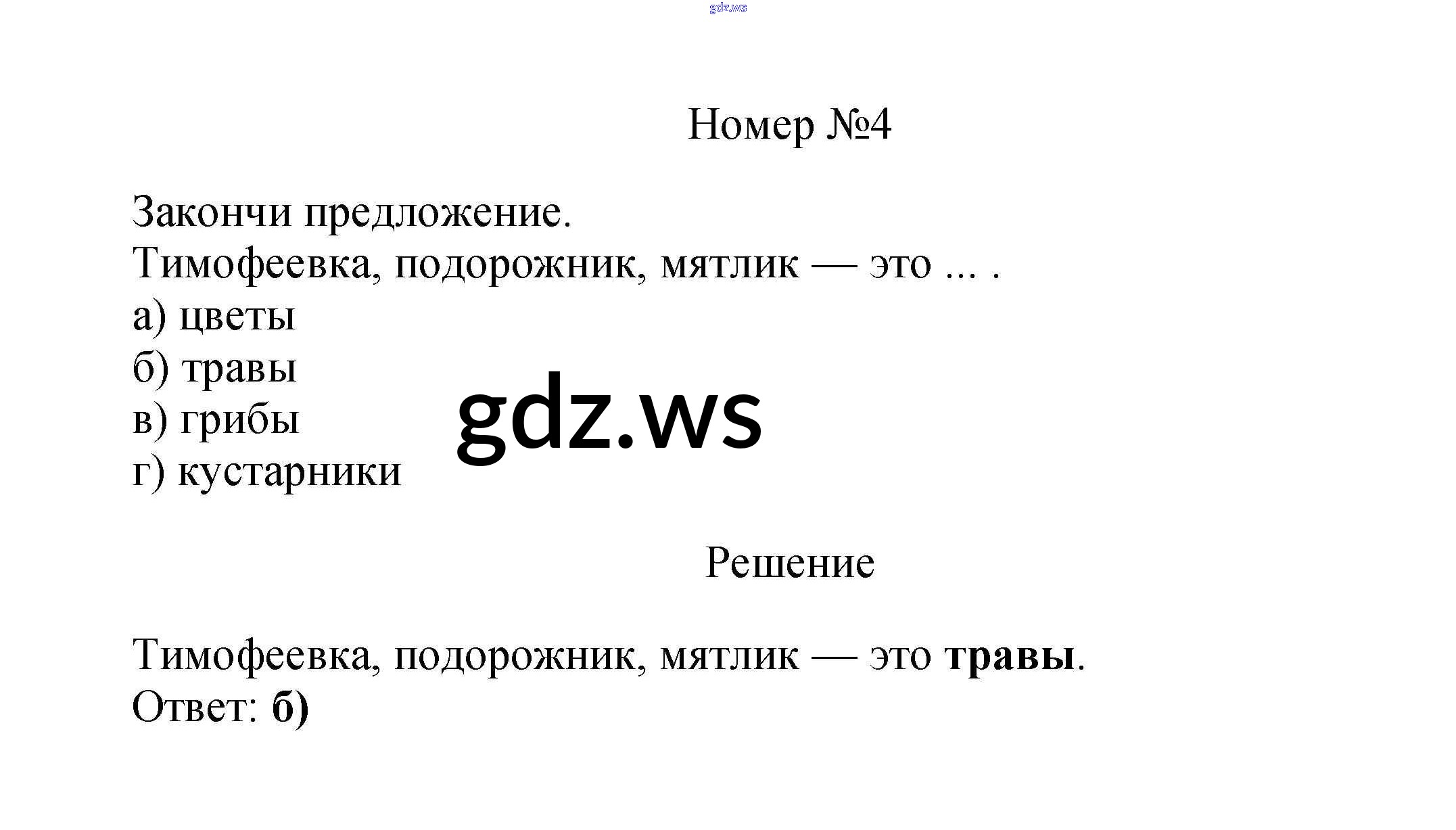 Номер №4

Закончи предложение.
Тимофеевка, подорожник, мятлик — это ... .
а) цветы
б) травы
в) грибы
г) кустарники

Решение

Тимофеевка, подорожник, мятлик — это травы.
Ответ: б)

gdz.ws